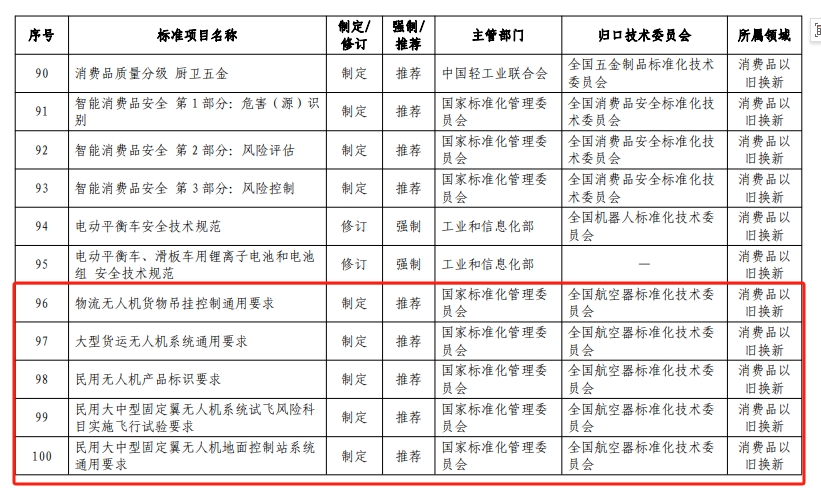 | 序号 | 标准项目名称 | 制定/修订 | 强制/推荐 | 主管部门 | 归口技术委员会 | 所属领域 |
|---|---|---|---|---|---|---|
| 90 | 消费品质量分级 厨卫五金 | 制定 | 推荐 | 中国轻工业联合会 | 全国五金制品标准化技术委员会 | 消费品以旧换新 |
| 91 | 智能消费品安全 第1部分：危害（源）识别 | 制定 | 推荐 | 国家标准化管理委员会 | 全国消费品安全标准化技术委员会 | 消费品以旧换新 |
| 92 | 智能消费品安全 第2部分：风险评估 | 制定 | 推荐 | 国家标准化管理委员会 | 全国消费品安全标准化技术委员会 | 消费品以旧换新 |
| 93 | 智能消费品安全 第3部分：风险控制 | 制定 | 推荐 | 国家标准化管理委员会 | 全国消费品安全标准化技术委员会 | 消费品以旧换新 |
| 94 | 电动平衡车安全技术规范 | 修订 | 强制 | 工业和信息化部 | 全国机器人标准化技术委员会 | 消费品以旧换新 |
| 95 | 电动平衡车、滑板车用锂离子电池和电池组 安全技术规范 | 修订 | 强制 | 工业和信息化部 | — | 消费品以旧换新 |
| 96 | 物流无人机货物吊挂控制通用要求 | 制定 | 推荐 | 国家标准化管理委员会 | 全国航空器标准化技术委员会 | 消费品以旧换新 |
| 97 | 大型货运无人机系统通用要求 | 制定 | 推荐 | 国家标准化管理委员会 | 全国航空器标准化技术委员会 | 消费品以旧换新 |
| 98 | 民用无人机产品标识要求 | 制定 | 推荐 | 国家标准化管理委员会 | 全国航空器标准化技术委员会 | 消费品以旧换新 |
| 99 | 民用大中型固定翼无人机系统试飞风险科目实施飞行试验要求 | 制定 | 推荐 | 国家标准化管理委员会 | 全国航空器标准化技术委员会 | 消费品以旧换新 |
| 100 | 民用大中型固定翼无人机地面控制站系统通用要求 | 制定 | 推荐 | 国家标准化管理委员会 | 全国航空器标准化技术委员会 | 消费品以旧换新 |